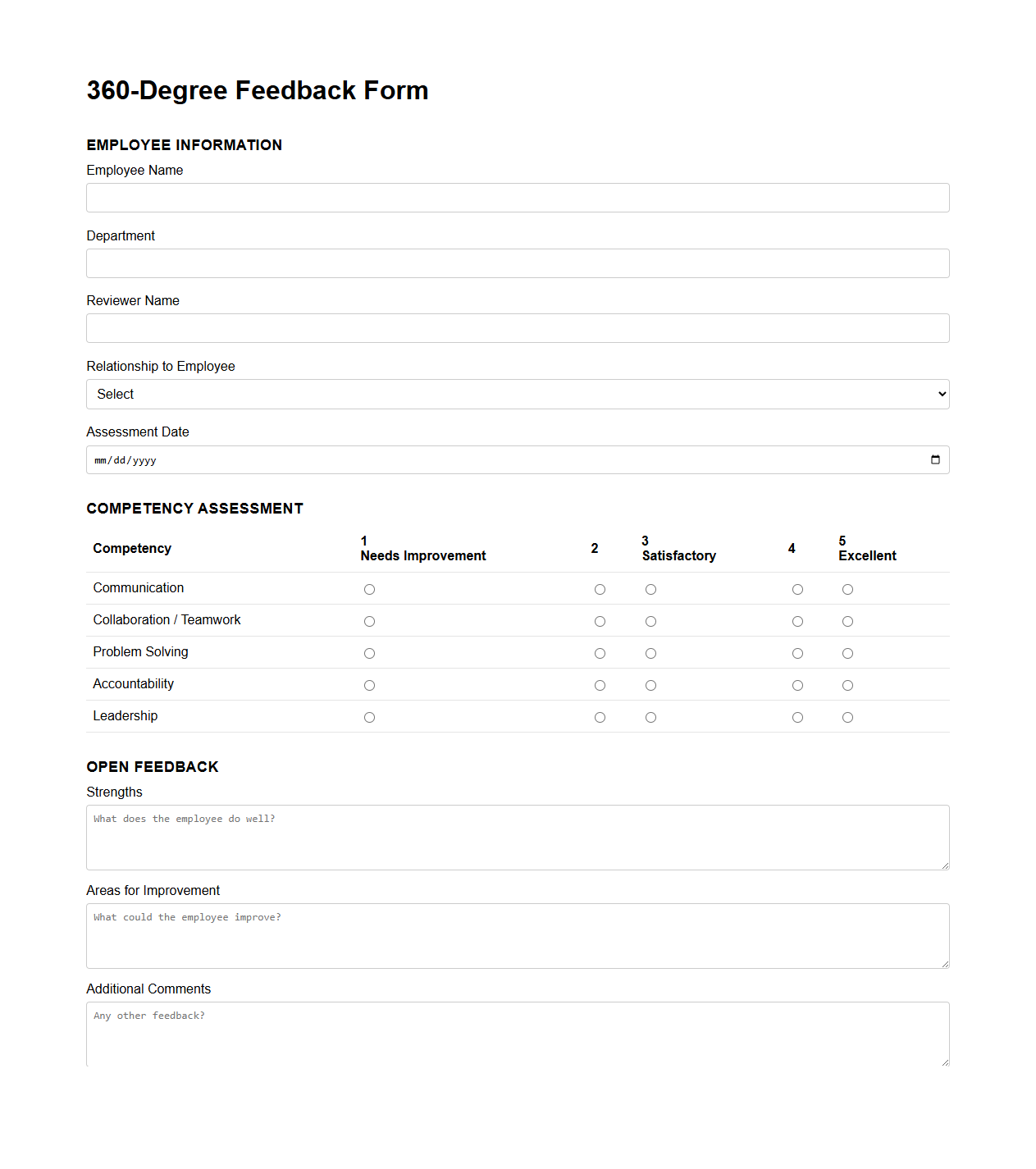 360-Degree Feedback Form

EMPLOYEE INFORMATION

Employee Name

Department

Reviewer Name

Relationship to Employee

Select

Assessment Date

mm/dd/yyyy

COMPETENCY ASSESSMENT

| Competency | 1 Needs Improvement | 2 | 3 Satisfactory | 4 | 5 Excellent |
|---|---|---|---|---|---|
| Communication | ○ | ○ | ○ | ○ | ○ |
| Collaboration / Teamwork | ○ | ○ | ○ | ○ | ○ |
| Problem Solving | ○ | ○ | ○ | ○ | ○ |
| Accountability | ○ | ○ | ○ | ○ | ○ |
| Leadership | ○ | ○ | ○ | ○ | ○ |

OPEN FEEDBACK

Strengths

What does the employee do well?

Areas for Improvement

What could the employee improve?

Additional Comments

Any other feedback?